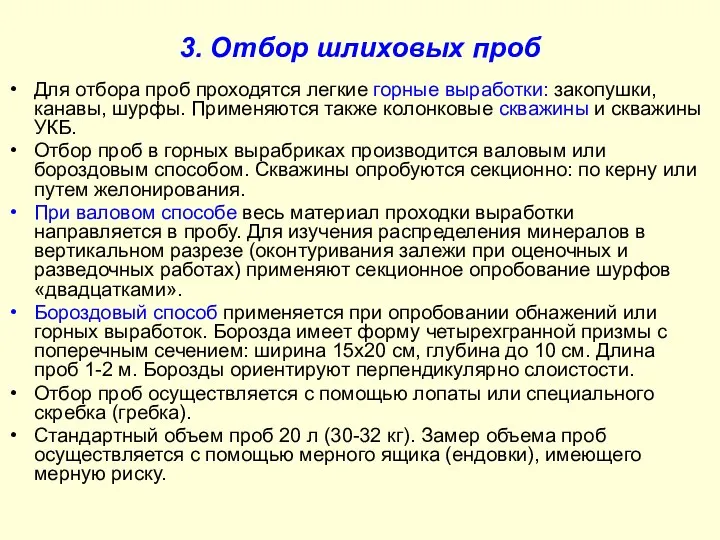 3. Отбор шлиховых проб

• Для отбора проб проходятся легкие горные выработки: закопушки, канавы, шурфы. Применяются также колонковые скважины и скважины УКБ.

• Отбор проб в горных вырабриках производится валовым или бороздовым способом. Скважины опробуются секционно: по керну или путем желонирования.

• При валовом способе весь материал проходки выработки направляется в пробу. Для изучения распределения минералов в вертикальном разрезе (оконтуривания залежи при оценочных и разведочных работах) применяют секционное опробование шурфов «двадцатками».

• Бороздовый способ применяется при опробовании обнажений или горных выработок. Борозда имеет форму четырехгранной призмы с поперечным сечением: ширина 15х20 см, глубина до 10 см. Длина проб 1-2 м. Борозды ориентируют перпендикулярно слоистости.

• Отбор проб осуществляется с помощью лопаты или специального скребка (гребка).

• Стандартный объем проб 20 л (30-32 кг). Замер объема проб осуществляется с помощью мерного ящика (ендовки), имеющего мерную риску.